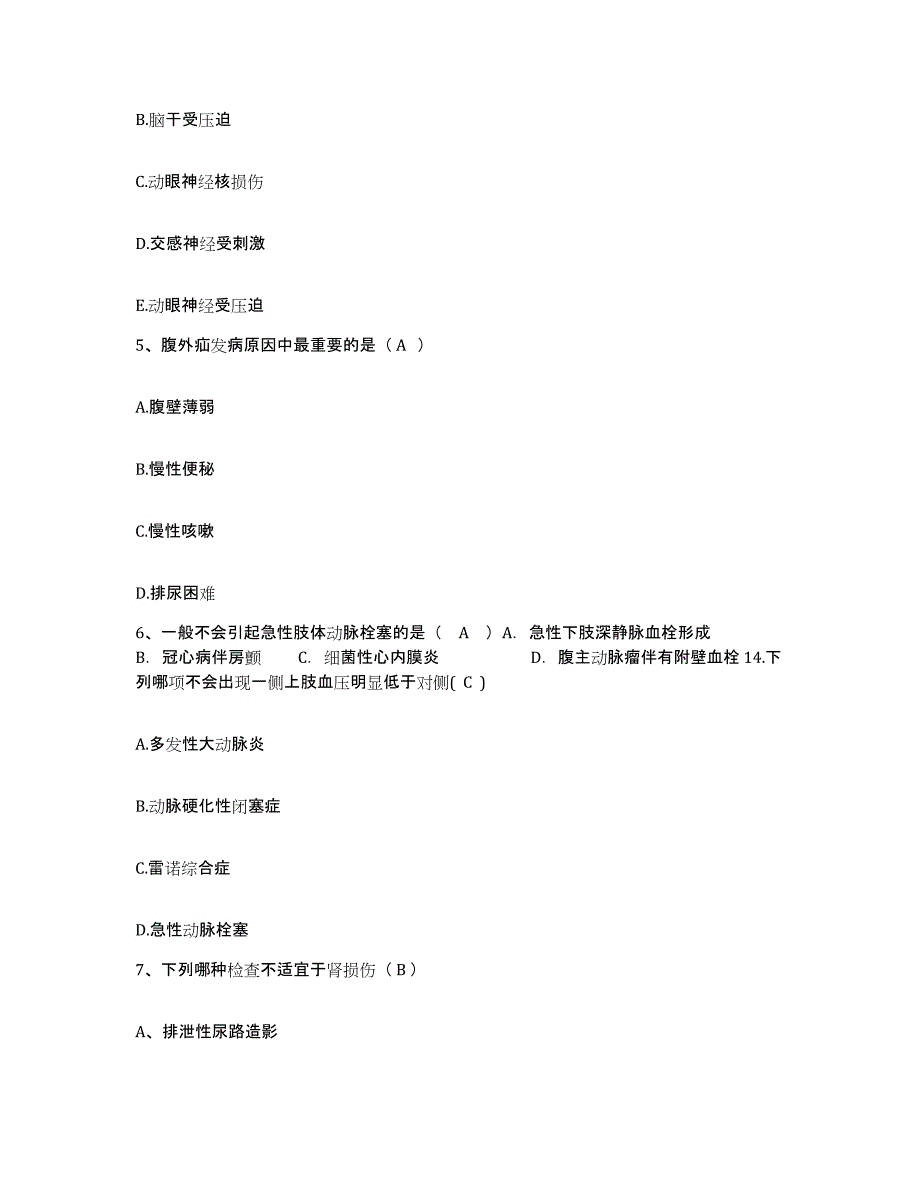 B.脑干受压迫

C.动眼神经核损伤

D.交感神经受刺激

E.动眼神经受压迫

5、腹外疝发病原因中最重要的是（ A ）

A.腹壁薄弱

B.慢性便秘

C.慢性咳嗽

D.排尿困难

6、一般不会引起急性肢体动脉栓塞的是（ A ）A. 急性下肢深静脉血栓形成 B. 冠心病伴房颤 C. 细菌性心内膜炎 D. 腹主动脉瘤伴有附壁血栓 14.下列哪项不会出现一侧上肢血压明显低于对侧( C )

A.多发性大动脉炎

B.动脉硬化性闭塞症

C.雷诺综合症

D.急性动脉栓塞

7、下列哪种检查不适宜于肾损伤（ B ）

A、排泄性尿路造影